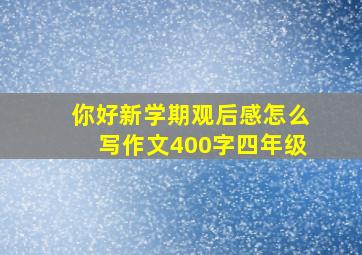 你好新学期观后感怎么写作文400字四年级